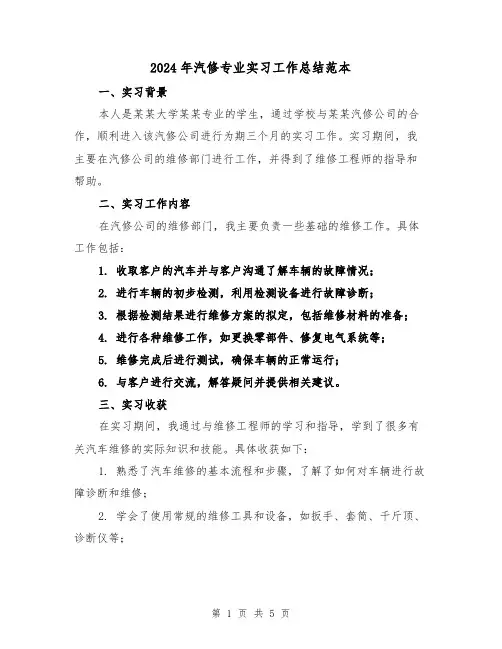 2024年汽修专业实习工作总结范本

一、实习背景

本人是某某大学某某专业的学生，通过学校与某某汽修公司的合作，顺利进入该汽修公司进行为期三个月的实习工作。实习期间，我主要在汽修公司的维修部门进行工作，并得到了维修工程师的指导和帮助。

二、实习工作内容

在汽修公司的维修部门，我主要负责一些基础的维修工作。具体工作包括：

1. 收取客户的汽车并与客户沟通了解车辆的故障情况；

2. 进行车辆的初步检测，利用检测设备进行故障诊断；

3. 根据检测结果进行维修方案的拟定，包括维修材料的准备；

4. 进行各种维修工作，如更换零部件、修复电气系统等；

5. 维修完成后进行测试，确保车辆的正常运行；

6. 与客户进行交流，解答疑问并提供相关建议。

三、实习收获

在实习期间，我通过与维修工程师的学习和指导，学到了很多有关汽车维修的实际知识和技能。具体收获如下：

1. 熟悉了汽车维修的基本流程和步骤，了解了如何对车辆进行故障诊断和维修；

2. 学会了使用常规的维修工具和设备，如扳手、套筒、千斤顶、诊断仪等；

第 1 页 共 5 页